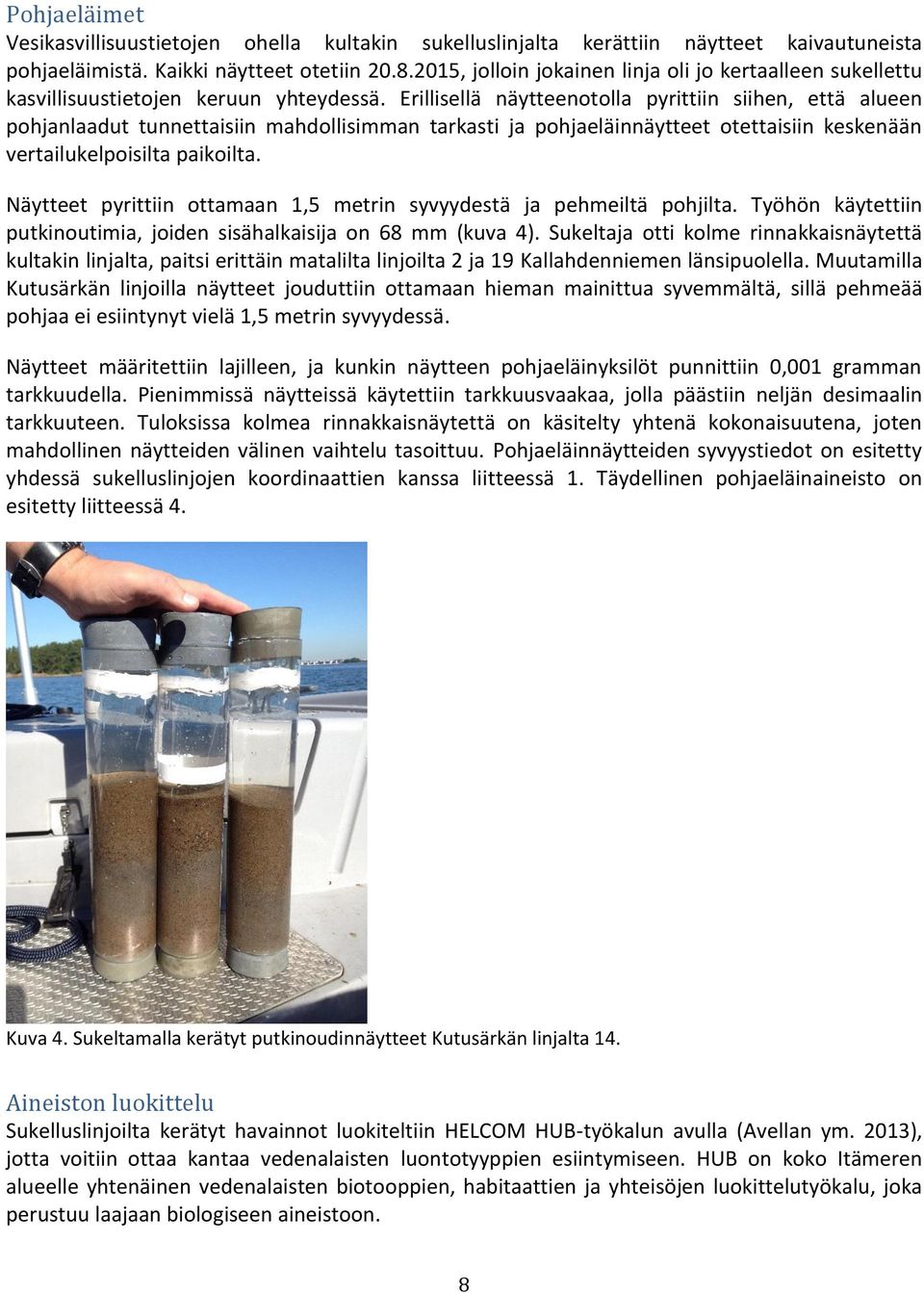 Pohjaeläimet
Vesikasvillisuustietojen ohella kultakin sukelluslinjalta kerättiin näytteet kaivautuneista pohjaeläimistä. Kaikki näytteet otetiin 20.8.2015, jolloin jokainen linja oli jo kertaalleen sukellettu kasvillisuustietojen keruun yhteydessä. Erillisellä näytteenotolla pyrittiin siihen, että alueen pohjanlaadut tunnettaisiin mahdollisimman tarkasti ja pohjaeläinnäytteet otettaisiin keskenään vertailukelpoisilta paikoilta.

Näytteet pyrittiin ottamaan 1,5 metrin syvyydestä ja pehmeiltä pohjilta. Työhön käytettiin putkinoutimia, joiden sisähalkaisija on 68 mm (kuva 4). Sukeltaja otti kolme rinnakkaisnäytettä kultakin linjalta, paitsi erittäin matalilta linjoilta 2 ja 19 Kallahdenniemen länsipuolella. Muutamilla Kutusärkän linjoilla näytteet jouduttiin ottamaan hieman mainittua syvemmältä, sillä pehmeää pohjaa ei esiintynyt vielä 1,5 metrin syvyydessä.

Näytteet määritettiin lajilleen, ja kunkin näytteen pohjaeläinyksilöt punnittiin 0,001 gramman tarkkuudella. Pienimmissä näytteissä käytettiin tarkkuusvaakaa, jolla päästiin neljän desimaalin tarkkuuteen. Tuloksissa kolmea rinnakkaisnäytettä on käsitelty yhtenä kokonaisuutena, joten mahdollinen näytteiden välinen vaihtelu tasoittuu. Pohjaeläinnäytteiden syvyystiedot on esitetty yhdessä sukelluslinjojen koordinaattien kanssa liitteessä 1. Täydellinen pohjaeläinaineisto on esitetty liitteessä 4.

Kuva 4. Sukeltamalla kerätyt putkinoudinnäytteet Kutusärkän linjalta 14.

Aineiston luokittelu
Sukelluslinjoilta kerätyt havainnot luokiteltiin HELCOM HUB-työkalun avulla (Avellan ym. 2013), jotta voitiin ottaa kantaa vedenalaisten luontotyyppien esiintymiseen. HUB on koko Itämeren alueelle yhtenäinen vedenalaisten biotooppien, habitaattien ja yhteisöjen luokittelutyökalu, joka perustuu laajaan biologiseen aineistoon.

8